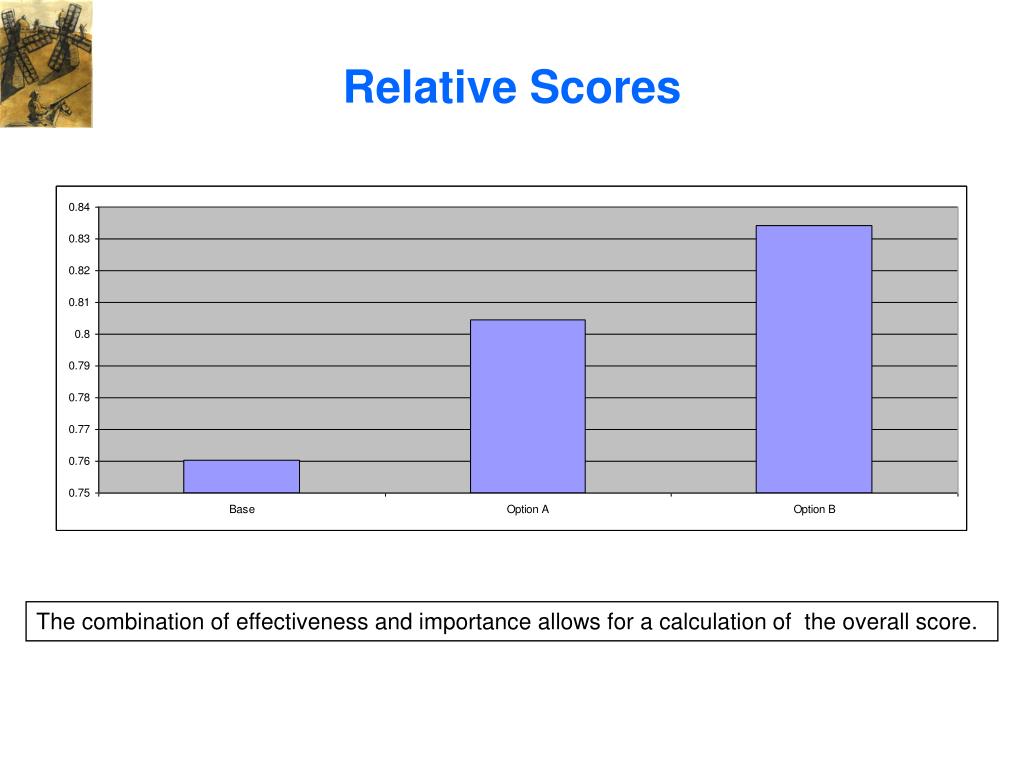 Relative Scores

0.84
0.83
0.82
0.81
0.8
0.79
0.78
0.77
0.76
0.75

Base
Option A
Option B

The combination of effectiveness and importance allows for a calculation of the overall score.